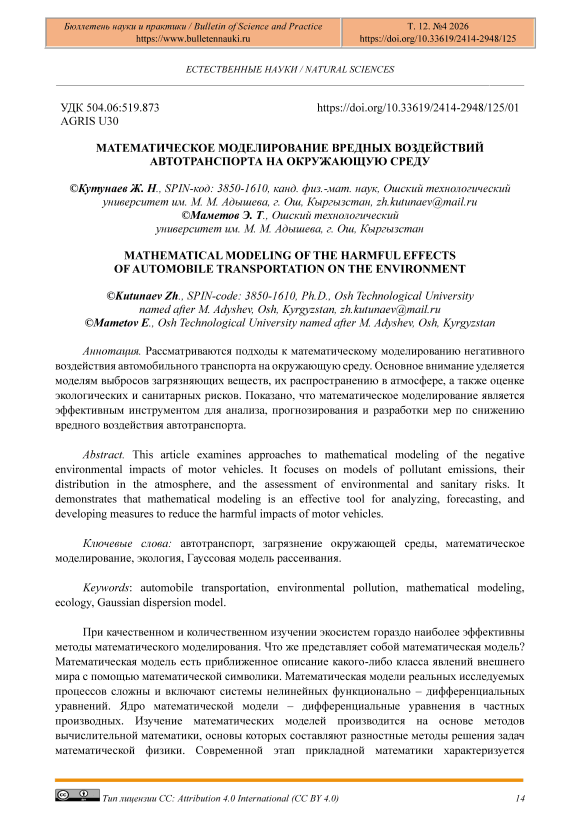 Бюллетень науки и практики / Bulletin of Science and Practice
https://www.bulletennauki.ru

Т. 12. №4 2026
https://doi.org/10.33619/2414-2948/125

ЕСТЕСТВЕННЫЕ НАУКИ / NATURAL SCIENCES

УДК 504.06:519.873
AGRIS U30

https://doi.org/10.33619/2414-2948/125/01

МАТЕМАТИЧЕСКОЕ МОДЕЛИРОВАНИЕ ВРЕДНЫХ ВОЗДЕЙСТВИЙ АВТОТРАНСПОРТА НА ОКРУЖАЮЩУЮ СРЕДУ

©Кутунаев Ж. Н., SPIN-код: 3850-1610, канд. физ.-мат. наук, Ошский технологический университет им. М. М. Адышева, г. Ош, Кыргызстан, zh.kutunaev@mail.ru
©Маметов Э. Т., Ошский технологический университет им. М. М. Адышева, г. Ош, Кыргызстан

MATHEMATICAL MODELING OF THE HARMFUL EFFECTS OF AUTOMOBILE TRANSPORTATION ON THE ENVIRONMENT

©Kutunaev Zh., SPIN-code: 3850-1610, Ph.D., Osh Technological University named after M. Adyshev, Osh, Kyrgyzstan, zh.kutunaev@mail.ru
©Mametov E., Osh Technological University named after M. Adyshev, Osh, Kyrgyzstan

Аннотация. Рассматриваются подходы к математическому моделированию негативного воздействия автомобильного транспорта на окружающую среду. Основное внимание уделяется моделям выбросов загрязняющих веществ, их распространению в атмосфере, а также оценке экологических и санитарных рисков. Показано, что математическое моделирование является эффективным инструментом для анализа, прогнозирования и разработки мер по снижению вредного воздействия автотранспорта.

Abstract. This article examines approaches to mathematical modeling of the negative environmental impacts of motor vehicles. It focuses on models of pollutant emissions, their distribution in the atmosphere, and the assessment of environmental and sanitary risks. It demonstrates that mathematical modeling is an effective tool for analyzing, forecasting, and developing measures to reduce the harmful impacts of motor vehicles.

Ключевые слова: автотранспорт, загрязнение окружающей среды, математическое моделирование, экология, Гауссовая модель рассеивания.

Keywords: automobile transportation, environmental pollution, mathematical modeling, ecology, Gaussian dispersion model.

При качественном и количественном изучении экосистем гораздо наиболее эффективны методы математического моделирования. Что же представляет собой математическая модель? Математическая модель есть приближенное описание какого-либо класса явлений внешнего мира с помощью математической символики. Математическая модели реальных исследуемых процессов сложны и включают системы нелинейных функционально – дифференциальных уравнений. Ядро математической модели – дифференциальные уравнения в частных производных. Изучение математических моделей производится на основе методов вычислительной математики, основы которых составляют разностные методы решения задач математической физики. Современной этап прикладной математики характеризуется

Тип лицензии CC: Attribution 4.0 International (CC BY 4.0)

14